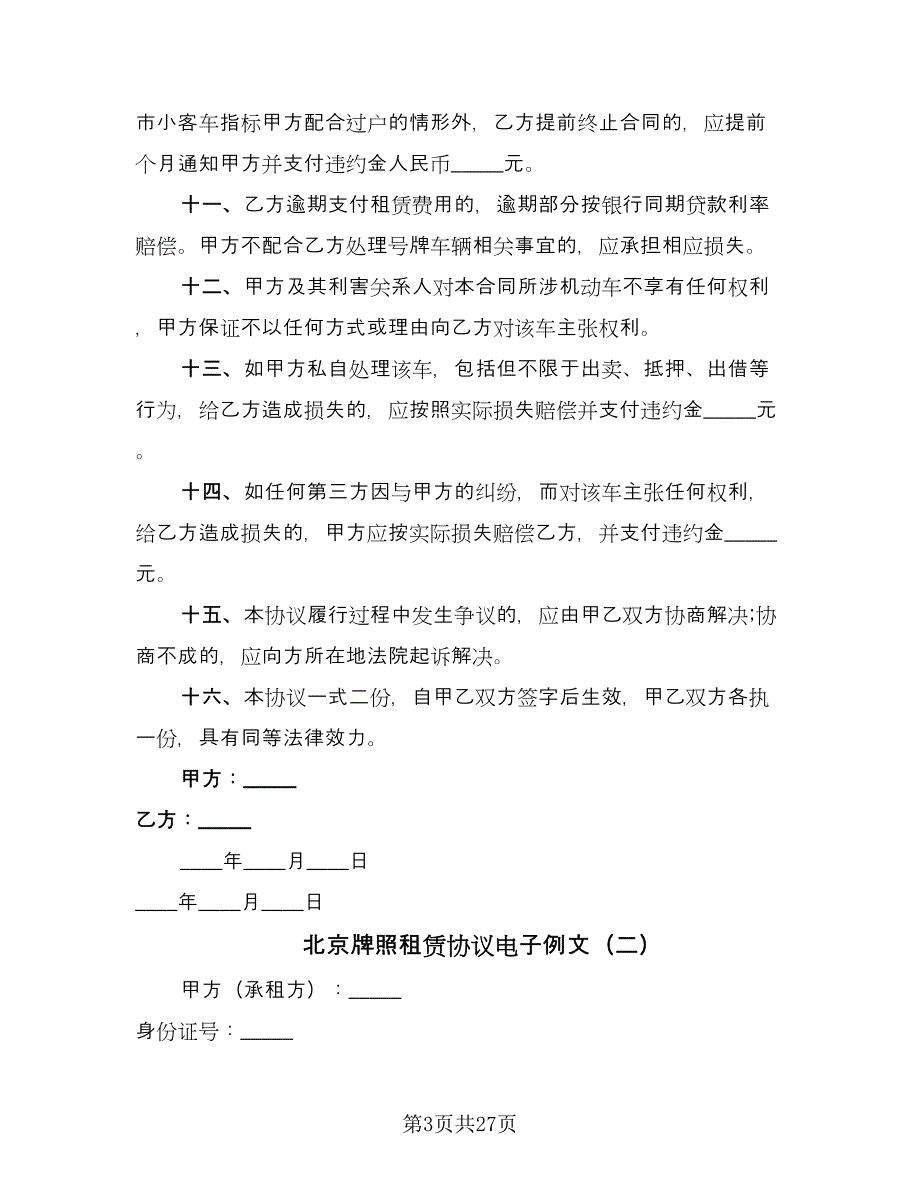 市小客车指标甲方配合过户的情形外，乙方提前终止合同的，应提前个月通知甲方并支付违约金人民币_____元。

十一、乙方逾期支付租赁费用的，逾期部分按银行同期贷款利率赔偿。甲方不配合乙方处理号牌车辆相关事宜的，应承担相应损失。

十二、甲方及其利害关系人对本合同所涉机动车不享有任何权利，甲方保证不以任何方式或理由向乙方对该车主张权利。

十三、如甲方私自处理该车，包括但不限于出卖、抵押、出借等行为，给乙方造成损失的，应按照实际损失赔偿并支付违约金_____元。

十四、如任何第三方因与甲方的纠纷，而对该车主张任何权利，给乙方造成损失的，甲方应按实际损失赔偿乙方，并支付违约金_____元。

十五、本协议履行过程中发生争议的，应由甲乙双方协商解决;协商不成的，应向方所在地法院起诉解决。

十六、本协议一式二份，自甲乙双方签字后生效，甲乙双方各执一份，具有同等法律效力。

甲方：_____

乙方：_____

____年____月____日

____年____月____日

北京牌照租赁协议电子例文（二）

甲方（承租方）：_____

身份证号：_____

第3页共27页